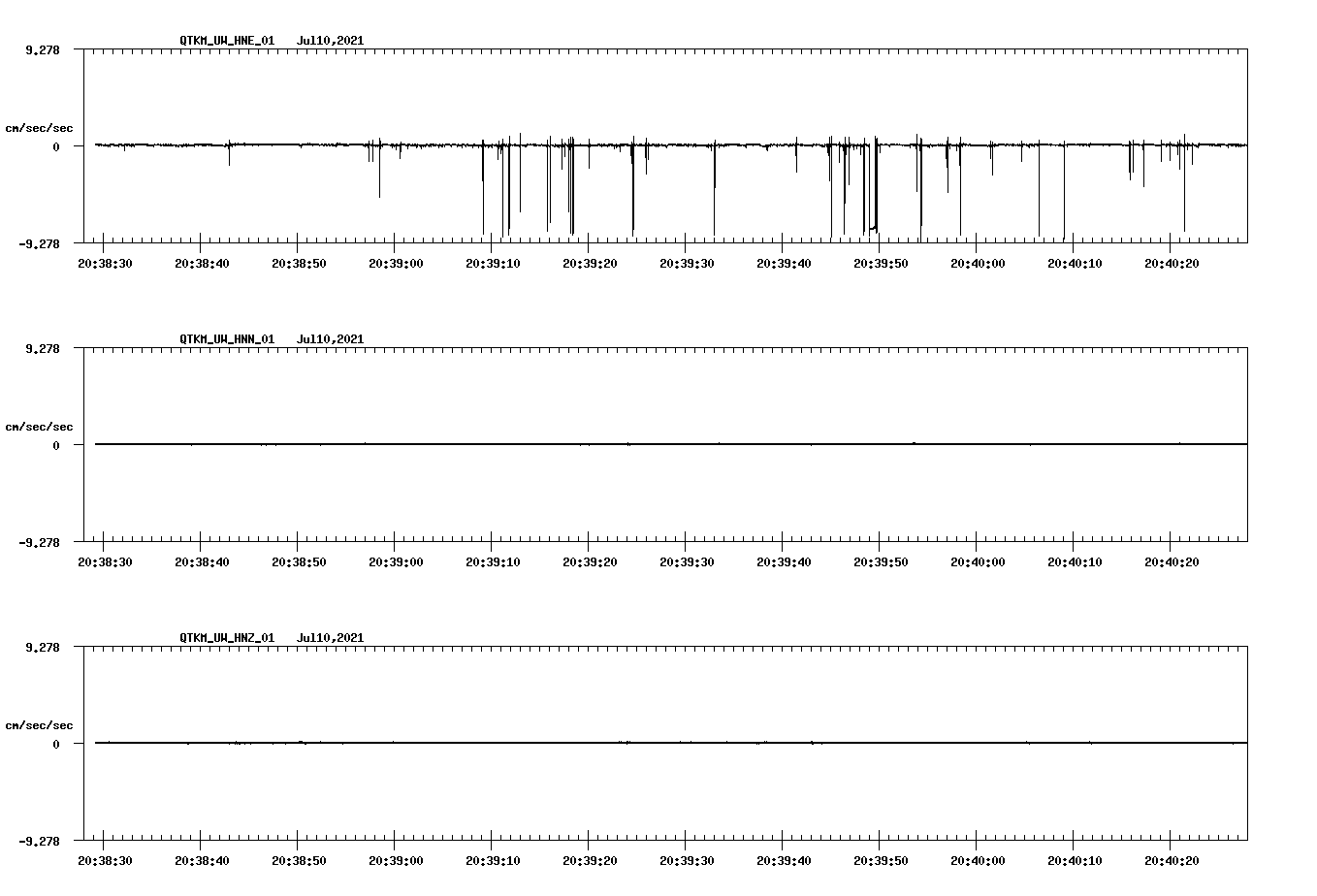 QTKM_UW_HNE_01 Jul10,2021

9.278

cm/sec/sec

0

-9.278

20:38:30 20:38:40 20:38:50 20:39:00 20:39:10 20:39:20 20:39:30 20:39:40 20:39:50 20:40:00 20:40:10 20:40:20

QTKM_UW_HNN_01 Jul10,2021

9.278

cm/sec/sec

0

-9.278

20:38:30 20:38:40 20:38:50 20:39:00 20:39:10 20:39:20 20:39:30 20:39:40 20:39:50 20:40:00 20:40:10 20:40:20

QTKM_UW_HNZ_01 Jul10,2021

9.278

cm/sec/sec

0

-9.278

20:38:30 20:38:40 20:38:50 20:39:00 20:39:10 20:39:20 20:39:30 20:39:40 20:39:50 20:40:00 20:40:10 20:40:20